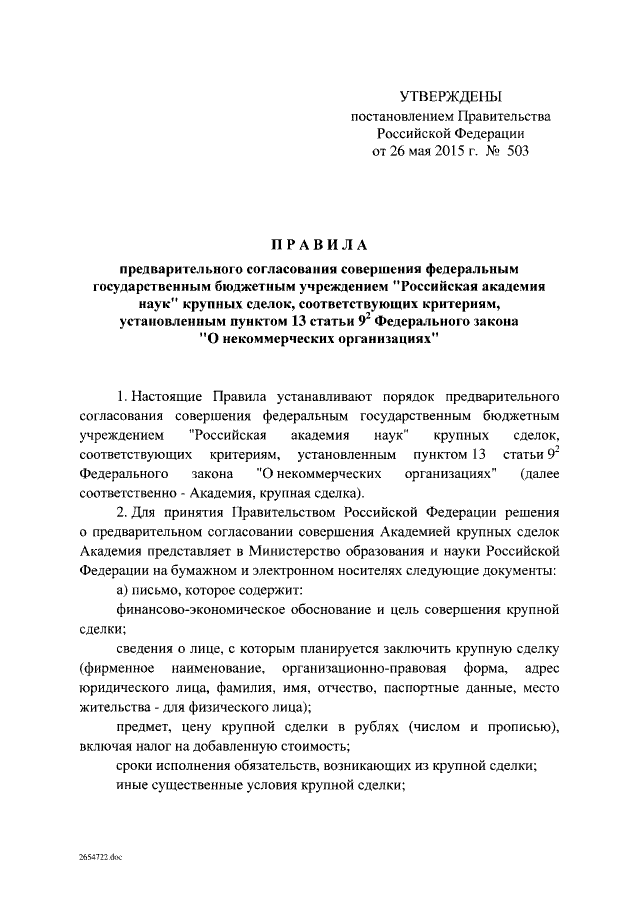 УТВЕРЖДЕНЫ
постановлением Правительства
Российской Федерации
от 26 мая 2015 г. № 503

ПРАВИЛА

предварительного согласования совершения федеральным государственным бюджетным учреждением "Российская академия наук" крупных сделок, соответствующих критериям, установленным пунктом 13 статьи $9^2$ Федерального закона "О некоммерческих организациях"

1. Настоящие Правила устанавливают порядок предварительного согласования совершения федеральным государственным бюджетным учреждением "Российская академия наук" крупных сделок, соответствующих критериям, установленным пунктом 13 статьи $9^2$ Федерального закона "О некоммерческих организациях" (далее соответственно - Академия, крупная сделка).

2. Для принятия Правительством Российской Федерации решения о предварительном согласовании совершения Академией крупных сделок Академия представляет в Министерство образования и науки Российской Федерации на бумажном и электронном носителях следующие документы:

а) письмо, которое содержит:

финансово-экономическое обоснование и цель совершения крупной сделки;

сведения о лице, с которым планируется заключить крупную сделку (фирменное наименование, организационно-правовая форма, адрес юридического лица, фамилия, имя, отчество, паспортные данные, место жительства - для физического лица);

предмет, цену крупной сделки в рублях (числом и прописью), включая налог на добавленную стоимость;

сроки исполнения обязательств, возникающих из крупной сделки;

иные существенные условия крупной сделки;

2654722.doc